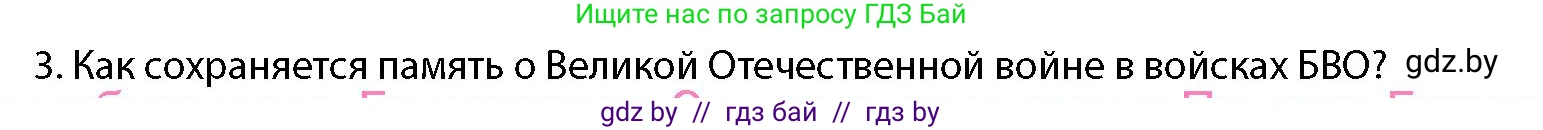 Ищите нас по запросу ГДЗ Бай

3. Как сохраняется память о Великой Отечественной войне в войсках БВО? gdz.by

gdz by // гдз бай // гдз by